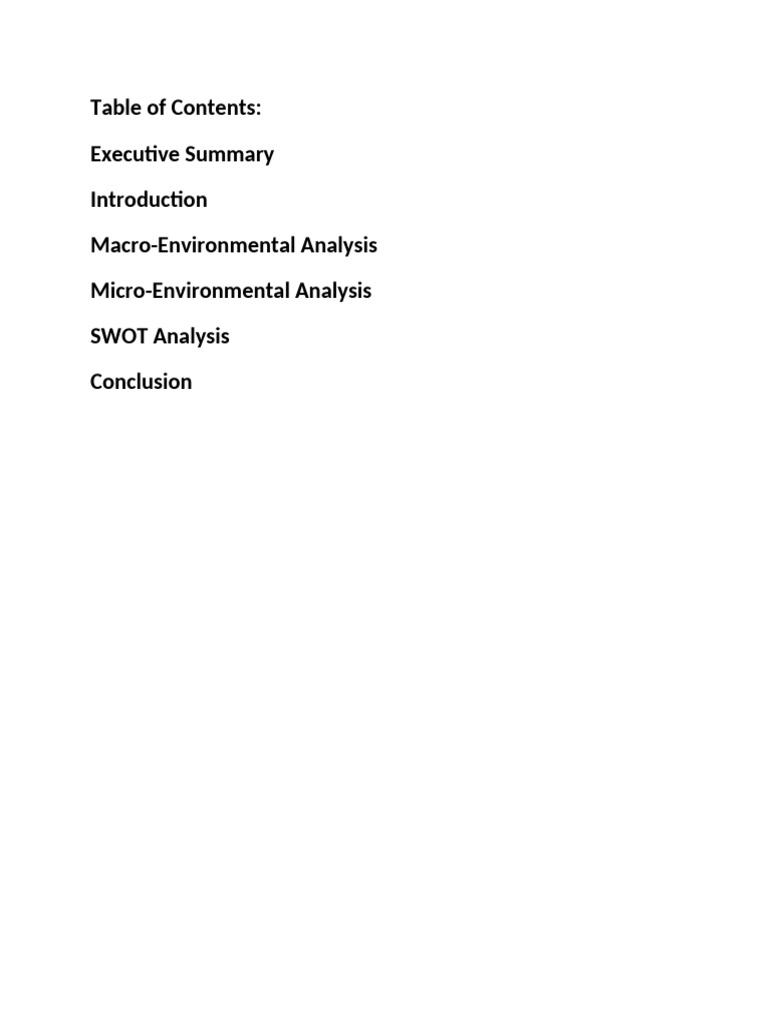 Table of Contents:

Executive Summary

Introduction

Macro-Environmental Analysis

Micro-Environmental Analysis

SWOT Analysis

Conclusion